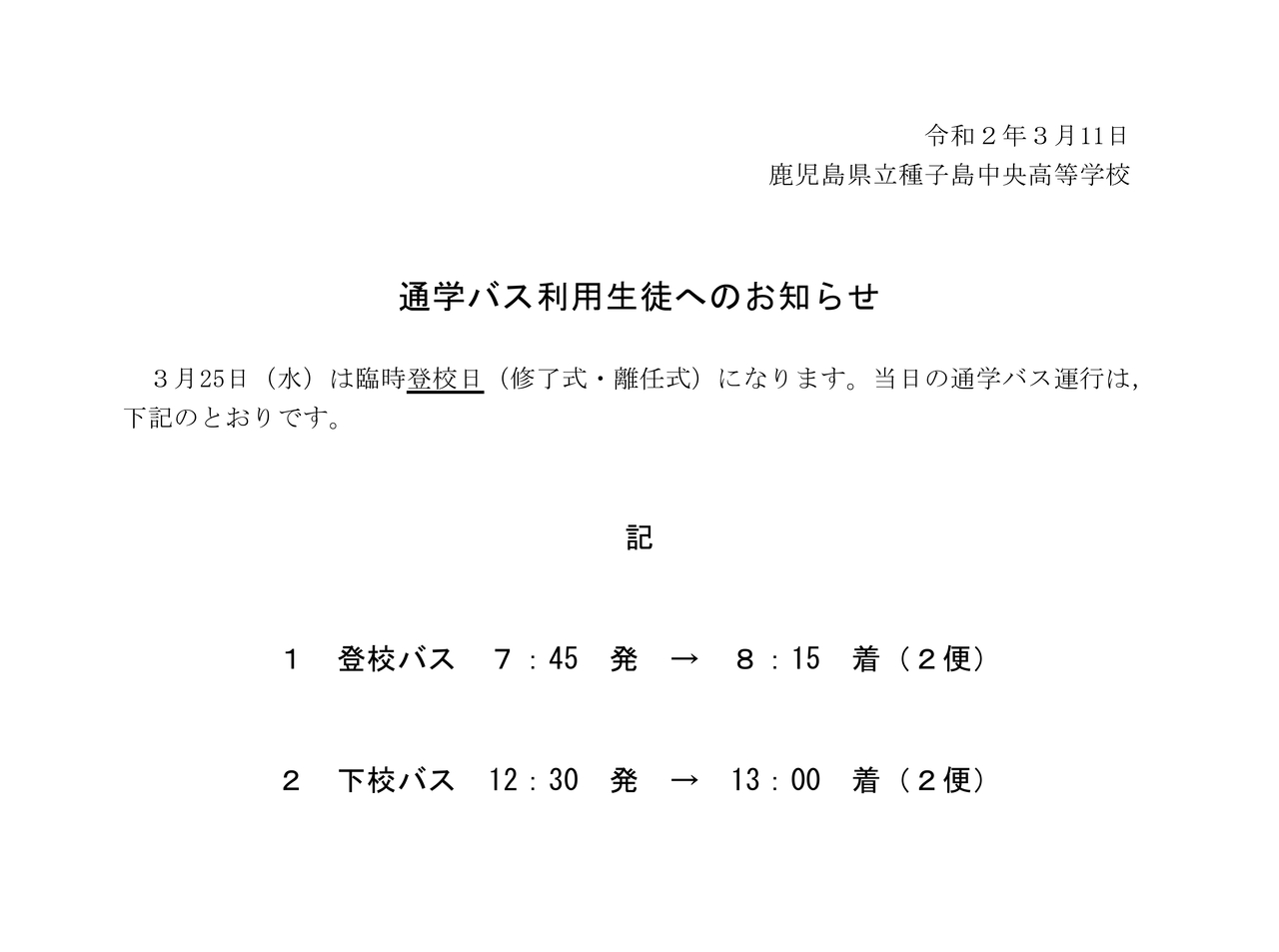 令和２年３月11日
鹿児島県立種子島中央高等学校

通学バス利用生徒へのお知らせ

３月25日（水）は臨時登校日（修了式・離任式）になります。当日の通学バス運行は，下記のとおりです。

記

１　登校バス　７：45　発　→　８：15　着（２便）

２　下校バス　12：30　発　→　13：00　着（２便）